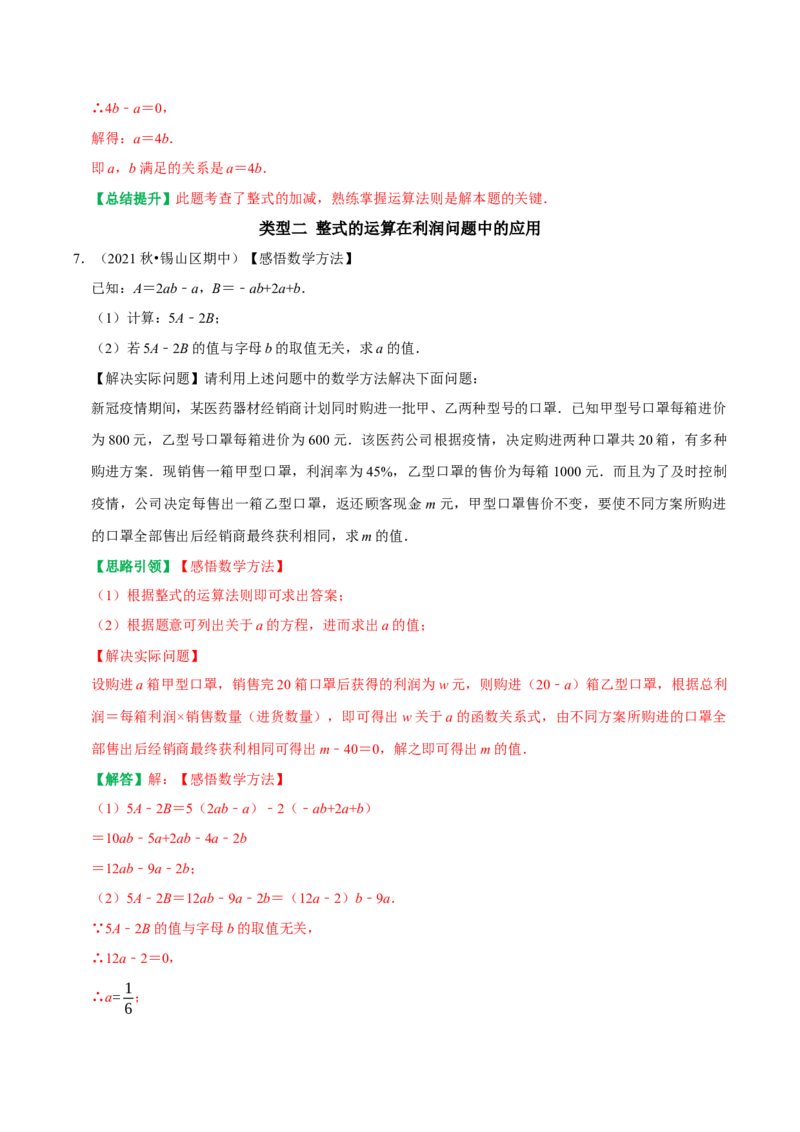 ∴$4b-a=0$,

解得：$a=4b$.

即a，b满足的关系是$a=4b$.

【总结提升】此题考查了整式的加减，熟练掌握运算法则是解本题的关键.

类型二 整式的运算在利润问题中的应用

7.（2021秋•锡山区期中）【感悟数学方法】

已知：$A=2ab-a$，$B=-ab+2a+b$.

（1）计算：$5A-2B$；

（2）若$5A-2B$的值与字母b的取值无关，求a的值.

【解决实际问题】请利用上述问题中的数学方法解决下面问题：

新冠疫情期间，某医药器材经销商计划同时购进一批甲、乙两种型号的口罩．已知甲型号口罩每箱进价为800元，乙型号口罩每箱进价为600元．该医药公司根据疫情，决定购进两种口罩共20箱，有多种购进方案．现销售一箱甲型口罩，利润率为45%，乙型口罩的售价为每箱1000元．而且为了及时控制疫情，公司决定每售出一箱乙型口罩，返还顾客现金m元，甲型口罩售价不变，要使不同方案所购进的口罩全部售出后经销商最终获利相同，求m的值.

【思路引领】【感悟数学方法】

（1）根据整式的运算法则即可求出答案；

（2）根据题意可列出关于a的方程，进而求出a的值；

【解决实际问题】

设购进a箱甲型口罩，销售完20箱口罩后获得的利润为w元，则购进（$20-a$）箱乙型口罩，根据总利润＝每箱利润×销售数量（进货数量），即可得出w关于a的函数关系式，由不同方案所购进的口罩全部售出后经销商最终获利相同可得出$m-40=0$，解之即可得出m的值.

【解答】解：【感悟数学方法】

（1）$5A-2B=5(2ab-a)-2(-ab+2a+b)$

$=10ab-5a+2ab-4a-2b$

$=12ab-9a-2b$；

（2）$5A-2B=12ab-9a-2b=(12a-2)b-9a$.

∵$5A-2B$的值与字母b的取值无关，

∴$12a-2=0$,

∴$a=\frac{1}{6}$；